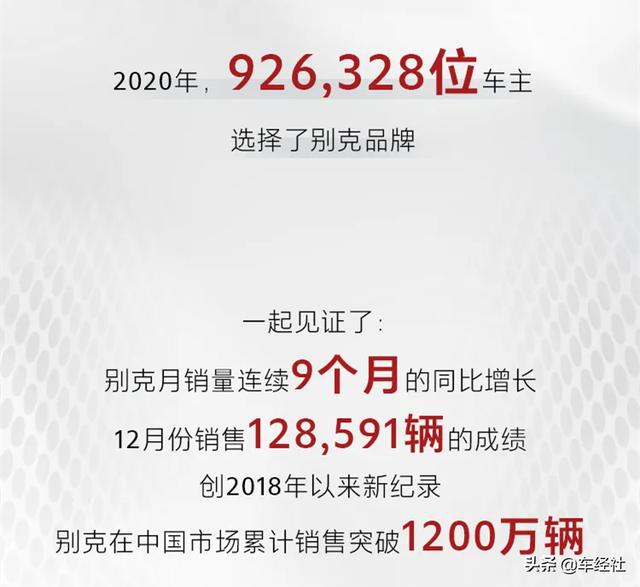 2020年，926,328位车主
选择了别克品牌

一起见证了：
别克月销量连续9个月的同比增长
12月份销售128,591辆的成绩
创2018年以来新纪录
别克在中国市场累计销售突破1200万辆

头条 @车经社